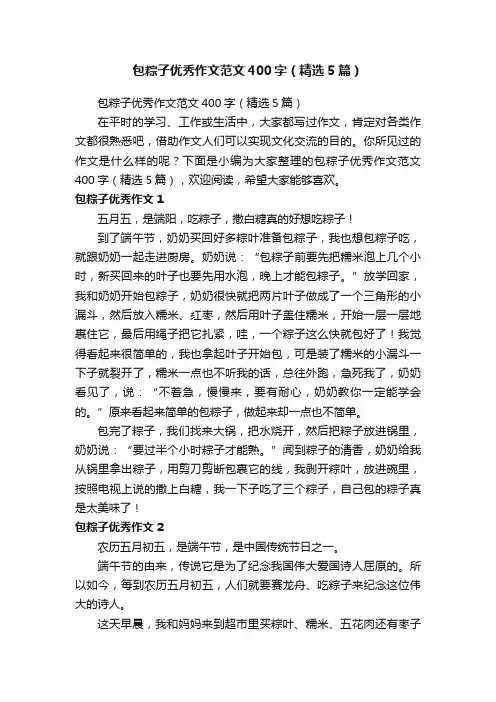 包粽子优秀作文范文400字（精选5篇）

包粽子优秀作文范文400字（精选5篇）

在平时的学习、工作或生活中，大家都写过作文，肯定对各类作文都很熟悉吧，借助作文人们可以实现文化交流的目的。你所见过的作文是什么样的呢？下面是小编为大家整理的包粽子优秀作文范文400字（精选5篇），欢迎阅读，希望大家能够喜欢。

包粽子优秀作文1

五月五，是端阳，吃粽子，撒白糖真的好想吃粽子！

到了端午节，奶奶买回好多粽叶准备包粽子，我也想包粽子吃，就跟奶奶一起走进厨房。奶奶说：“包粽子前要先把糯米泡上几个小时，新买回来的叶子也要先用水泡，晚上才能包粽子。”放学回家，我和奶奶开始包粽子，奶奶很快就把两片叶子做成了一个三角形的小漏斗，然后放入糯米、红枣，然后用叶子盖住糯米，开始一层一层地裹住它，最后用绳子把它扎紧，哇，一个粽子这么快就包好了！我觉得看起来很简单的，我也拿起叶子开始包，可是装了糯米的小漏斗一下子就裂开了，糯米一点也不听我的话，总往外跑，急死我了，奶奶看见了，说：“不着急，慢慢来，要有耐心，奶奶教你一定能学会的。”原来看起来简单的包粽子，做起来却一点也不简单。

包完了粽子，我们找来大锅，把水烧开，然后把粽子放进锅里，奶奶说：“要过半个小时粽子才能熟。”闻到粽子的清香，奶奶给我从锅里拿出粽子，用剪刀剪断包裹它的线，我剥开粽叶，放进碗里，按照电视上说的撒上白糖，我一下子吃了三个粽子，自己包的粽子真是太美味了！

包粽子优秀作文2

农历五月初五，是端午节，是中国传统节日之一。

端午节的由来，传说它是为了纪念我国伟大爱国诗人屈原的。所以如今，每到农历五月初五，人们就要赛龙舟、吃粽子来纪念这位伟大的诗人。

这天早晨，我和妈妈来到超市里买粽叶、糯米、五花肉还有枣子